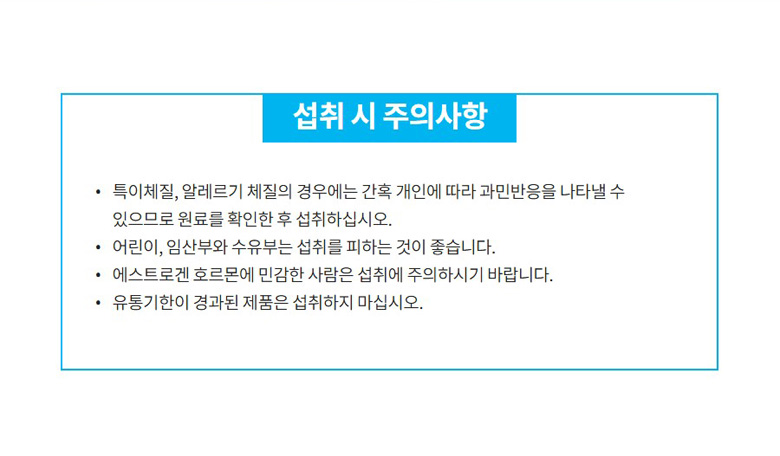 섭취 시 주의사항

• 특이체질, 알레르기 체질의 경우에는 간혹 개인에 따라 과민반응을 나타낼 수 있으므로 원료를 확인한 후 섭취하십시오.
• 어린이, 임산부와 수유부는 섭취를 피하는 것이 좋습니다.
• 에스트로겐 호르몬에 민감한 사람은 섭취에 주의하시기 바랍니다.
• 유통기한이 경과된 제품은 섭취하지 마십시오.